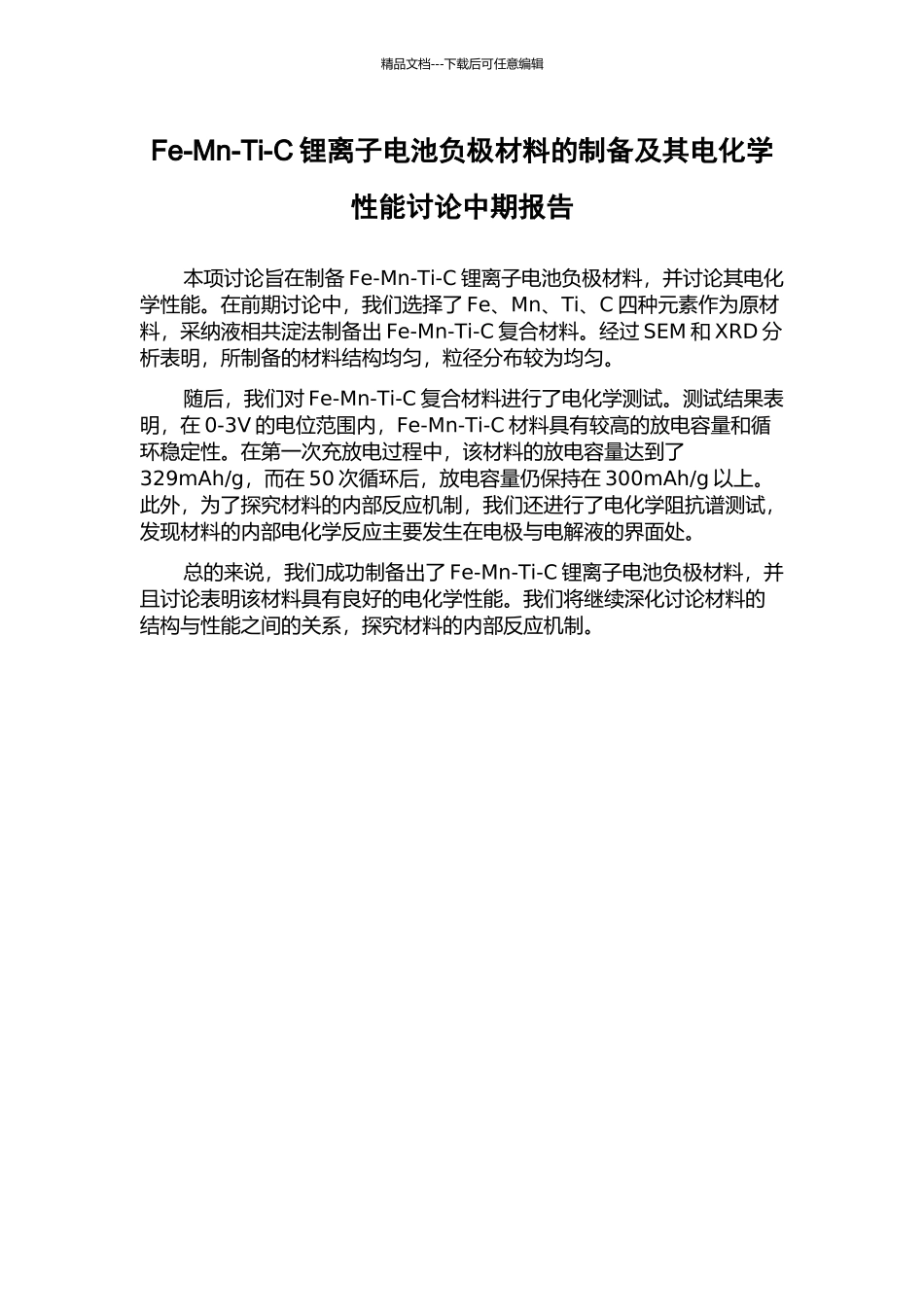 精品文档---下载后可任意编辑

Fe-Mn-Ti-C 锂离子电池负极材料的制备及其电化学性能讨论中期报告

本项讨论旨在制备 Fe-Mn-Ti-C 锂离子电池负极材料，并讨论其电化学性能。在前期讨论中，我们选择了 Fe、Mn、Ti、C 四种元素作为原材料，采纳液相共淀法制备出 Fe-Mn-Ti-C 复合材料。经过 SEM 和 XRD 分析表明，所制备的材料结构均匀，粒径分布较为均匀。

随后，我们对 Fe-Mn-Ti-C 复合材料进行了电化学测试。测试结果表明，在 0-3V 的电位范围内，Fe-Mn-Ti-C 材料具有较高的放电容量和循环稳定性。在第一次充放电过程中，该材料的放电容量达到了 329mAh/g，而在 50 次循环后，放电容量仍保持在 300mAh/g 以上。此外，为了探究材料的内部反应机制，我们还进行了电化学阻抗谱测试，发现材料的内部电化学反应主要发生在电极与电解液的界面处。

总的来说，我们成功制备出了 Fe-Mn-Ti-C 锂离子电池负极材料，并且讨论表明该材料具有良好的电化学性能。我们将继续深化讨论材料的结构与性能之间的关系，探究材料的内部反应机制。